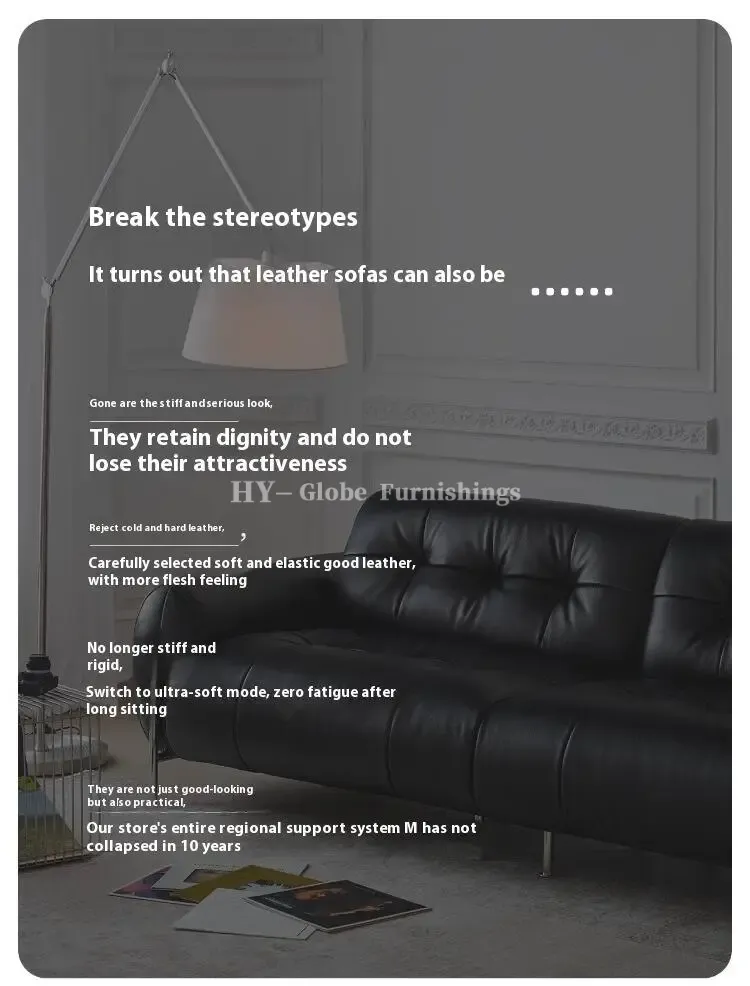 Break the stereotypes

It turns out that leather sofas can also be ......

Gone are the stiff and serious look,

They retain dignity and do not lose their attractiveness

HY– Globe Furnishings

Reject cold and hard leather, ,

Carefully selected soft and elastic good leather, with more flesh feeling

No longer stiff and rigid,

Switch to ultra-soft mode, zero fatigue after long sitting

They are not just good-looking but also practical,

Our store's entire regional support system M has not collapsed in 10 years